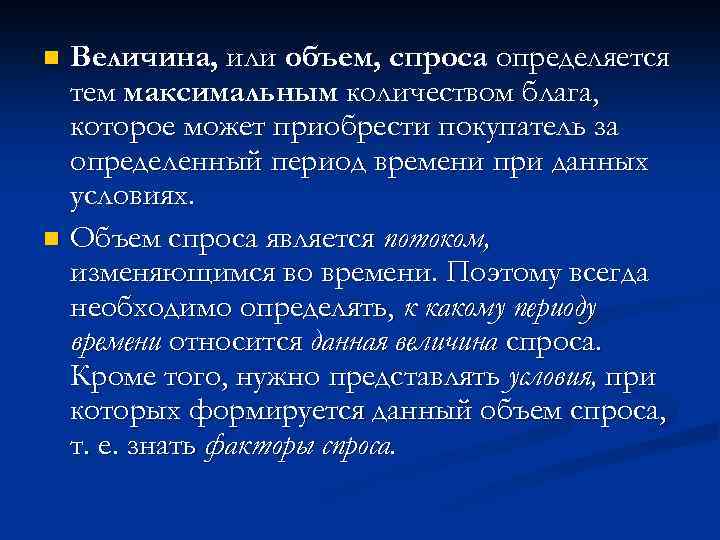 Величина, или объем, спроса определяется тем максимальным количеством блага, которое может приобрести покупатель за определенный период времени при данных условиях.

Объем спроса является потоком, изменяющимся во времени. Поэтому всегда необходимо определять, к какому периоду времени относится данная величина спроса. Кроме того, нужно представлять условия, при которых формируется данный объем спроса, т. е. знать факторы спроса.